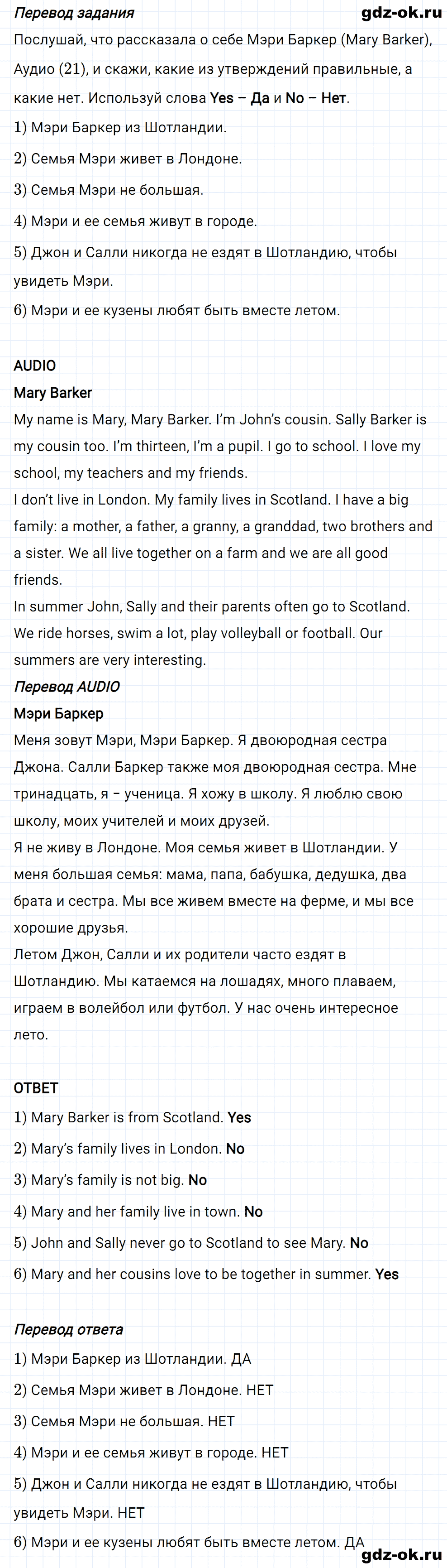 Перевод задания

gdz-ok.ru

Послушай, что рассказала о себе Мэри Баркер (Mary Barker), Аудио (21), и скажи, какие из утверждений правильные, а какие нет. Используй слова Yes – Да и No – Нет.

1) Мэри Баркер из Шотландии.

2) Семья Мэри живет в Лондоне.

3) Семья Мэри не большая.

4) Мэри и ее семья живут в городе.

5) Джон и Салли никогда не ездят в Шотландию, чтобы увидеть Мэри.

6) Мэри и ее кузены любят быть вместе летом.

AUDIO

Mary Barker

My name is Mary, Mary Barker. I'm John's cousin. Sally Barker is my cousin too. I'm thirteen, I'm a pupil. I go to school. I love my school, my teachers and my friends.
I don't live in London. My family lives in Scotland. I have a big family: a mother, a father, a granny, a granddad, two brothers and a sister. We all live together on a farm and we are all good friends.
In summer John, Sally and their parents often go to Scotland. We ride horses, swim a lot, play volleyball or football. Our summers are very interesting.

Перевод AUDIO

Мэри Баркер

Меня зовут Мэри, Мэри Баркер. Я двоюродная сестра Джона. Салли Баркер также моя двоюродная сестра. Мне тринадцать, я – ученица. Я хожу в школу. Я люблю свою школу, моих учителей и моих друзей.
Я не живу в Лондоне. Моя семья живет в Шотландии. У меня большая семья: мама, папа, бабушка, дедушка, два брата и сестра. Мы все живем вместе на ферме, и мы все хорошие друзья.
Летом Джон, Салли и их родители часто ездят в Шотландию. Мы катаемся на лошадях, много плаваем, играем в волейбол или футбол. У нас очень интересное лето.

ОТВЕТ

1) Mary Barker is from Scotland. Yes

2) Mary's family lives in London. No

3) Mary's family is not big. No

4) Mary and her family live in town. No

5) John and Sally never go to Scotland to see Mary. No

6) Mary and her cousins love to be together in summer. Yes

Перевод ответа

1) Мэри Баркер из Шотландии. ДА

2) Семья Мэри живет в Лондоне. НЕТ

3) Семья Мэри не большая. НЕТ

4) Мэри и ее семья живут в городе. НЕТ

5) Джон и Салли никогда не ездят в Шотландию, чтобы увидеть Мэри. НЕТ

6) Мэри и ее кузены любят быть вместе летом. ДА

gdz-ok.ru